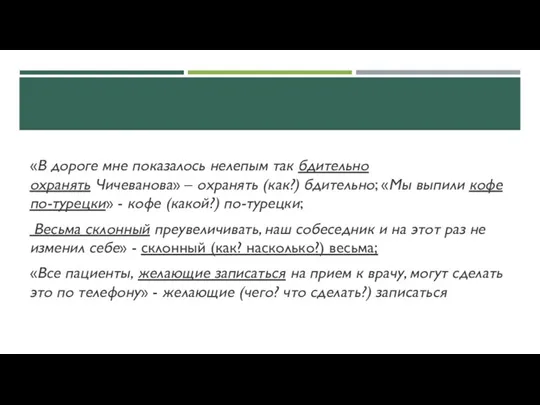 «В дороге мне показалось нелепым так бдительно охранять Чичеванова» – охранять (как?) бдительно; «Мы выпили кофе по-турецки» - кофе (какой?) по-турецки;

Весьма склонный преувеличивать, наш собеседник и на этот раз не изменил себе» - склонный (как? насколько?) весьма;

«Все пациенты, желающие записаться на прием к врачу, могут сделать это по телефону» - желающие (чего? что сделать?) записаться